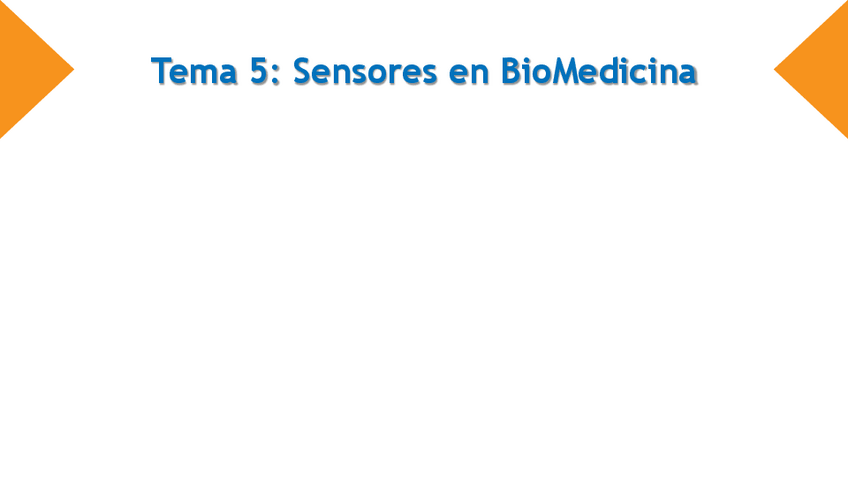 Tema 5: Sensores en BioMedicina